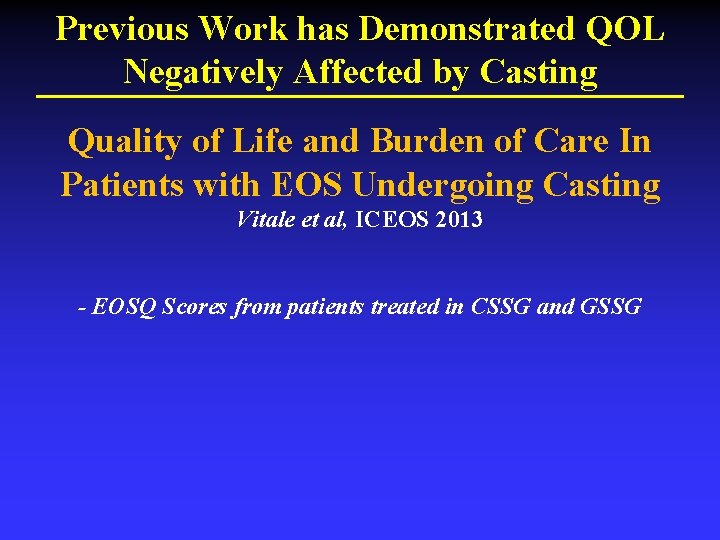 Previous Work has Demonstrated QOL Negatively Affected by Casting

Quality of Life and Burden of Care In Patients with EOS Undergoing Casting

Vitale et al, ICEOS 2013

- EOSQ Scores from patients treated in CSSG and GSSG